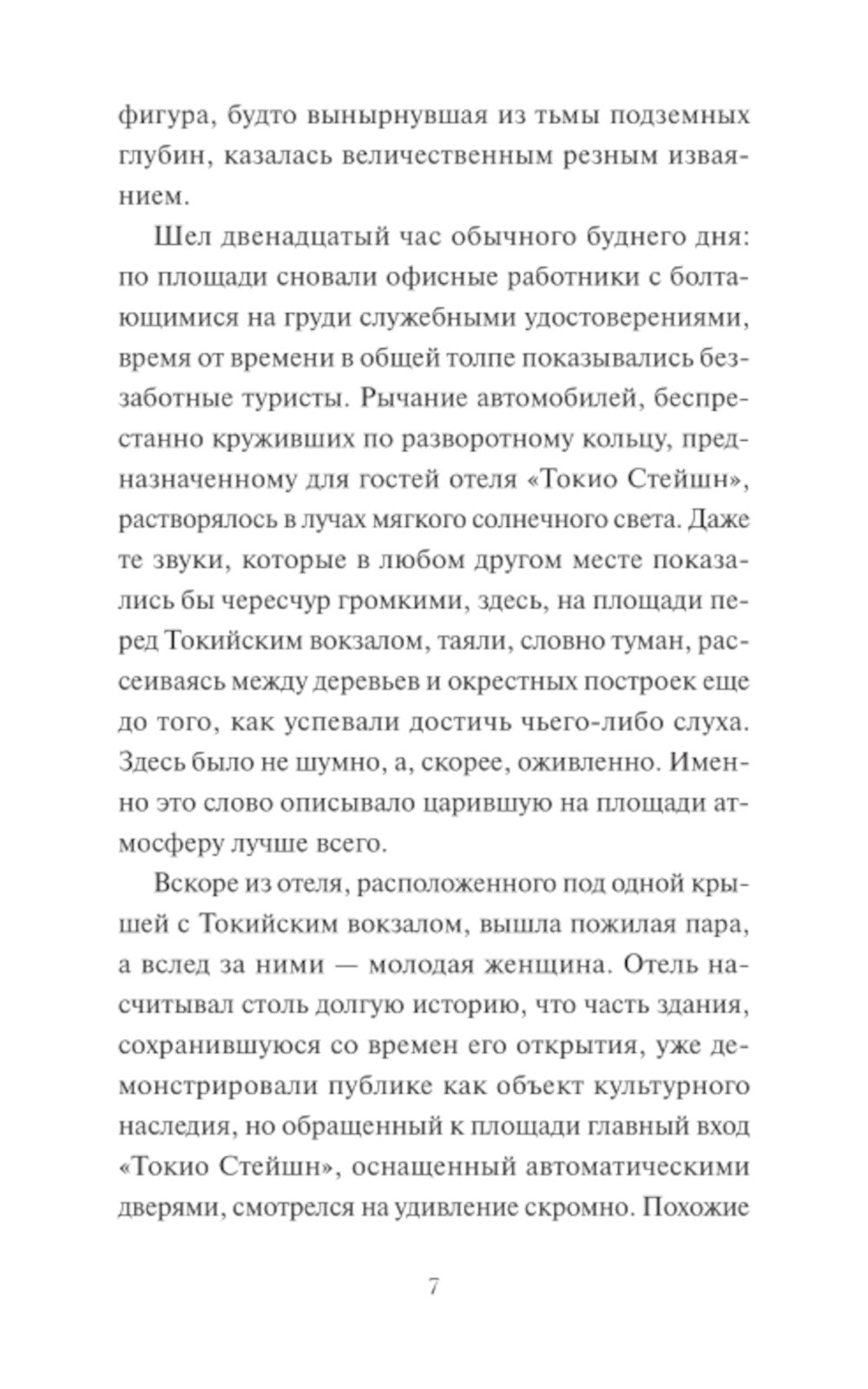 фигура, будто вынырнувшая из тьмы подземных глубин, казалась величественным резным изваянием.

Шел двенадцатый час обычного буднего дня: по площади сновали офисные работники с болтающимися на груди служебными удостоверениями, время от времени в общей толпе показывались беззаботные туристы. Рычание автомобилей, беспрестанно круживших по разворотному кольцу, предназначенному для гостей отеля «Токио Стейшн», растворялось в лучах мягкого солнечного света. Даже те звуки, которые в любом другом месте показались бы чересчур громкими, здесь, на площади перед Токийским вокзалом, таяли, словно туман, рассеиваясь между деревьев и окрестных построек еще до того, как успевали достичь чьего-либо слуха. Здесь было не шумно, а, скорее, оживленно. Именно это слово описывало царившую на площади атмосферу лучше всего.

Вскоре из отеля, расположенного под одной крышей с Токийским вокзалом, вышла пожилая пара, а вслед за ними — молодая женщина. Отель насчитывал столь долгую историю, что часть здания, сохранившуюся со времен его открытия, уже демонстрировали публике как объект культурного наследия, но обращенный к площади главный вход «Токио Стейшн», оснащенный автоматическими дверями, смотрелся на удивление скромно. Похожие

7